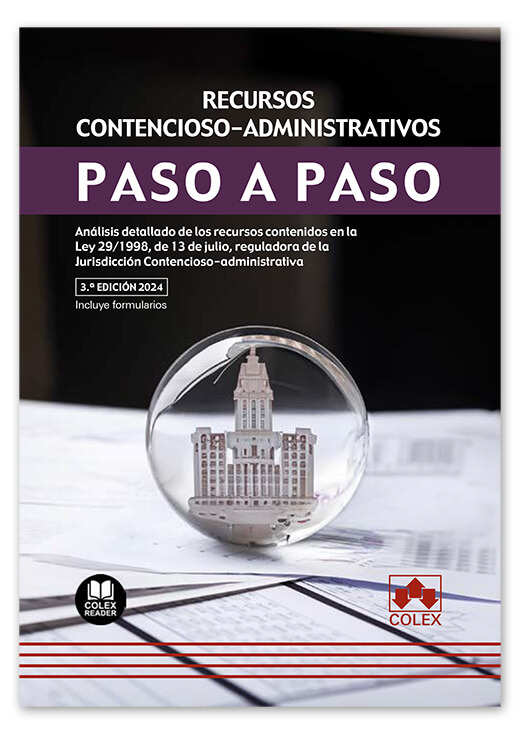 RECURSOS
CONTENCIOSO-ADMINISTRATIVOS

PASO A PASO

Análisis detallado de los recursos contenidos en la Ley 29/1998, de 13 de julio, reguladora de la Jurisdicción Contencioso-administrativa

3.ª EDICIÓN 2024

Incluye formularios

COLEX READER

COLEX